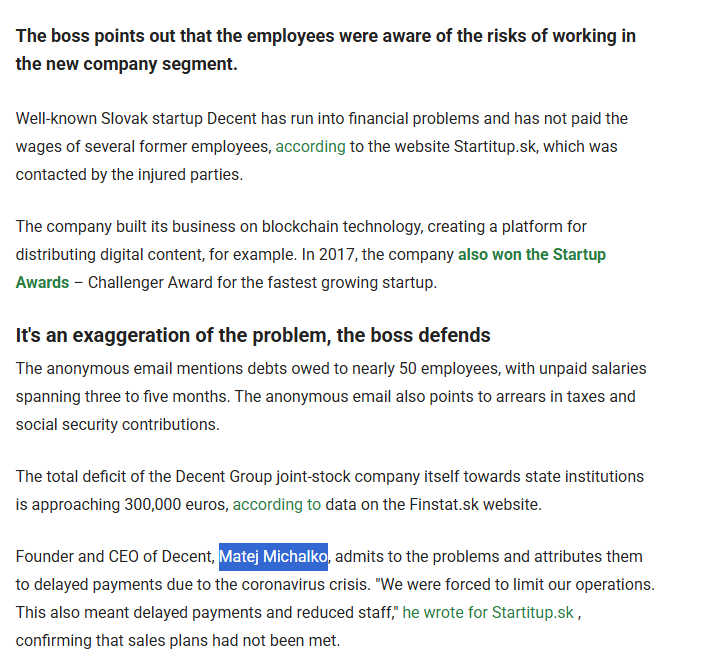 The boss points out that the employees were aware of the risks of working in the new company segment.

Well-known Slovak startup Decent has run into financial problems and has not paid the wages of several former employees, according to the website Startitup.sk, which was contacted by the injured parties.

The company built its business on blockchain technology, creating a platform for distributing digital content, for example. In 2017, the company also won the Startup Awards – Challenger Award for the fastest growing startup.

It's an exaggeration of the problem, the boss defends

The anonymous email mentions debts owed to nearly 50 employees, with unpaid salaries spanning three to five months. The anonymous email also points to arrears in taxes and social security contributions.

The total deficit of the Decent Group joint-stock company itself towards state institutions is approaching 300,000 euros, according to data on the Finstat.sk website.

Founder and CEO of Decent, Matej Michalko, admits to the problems and attributes them to delayed payments due to the coronavirus crisis. "We were forced to limit our operations. This also meant delayed payments and reduced staff," he wrote for Startitup.sk , confirming that sales plans had not been met.